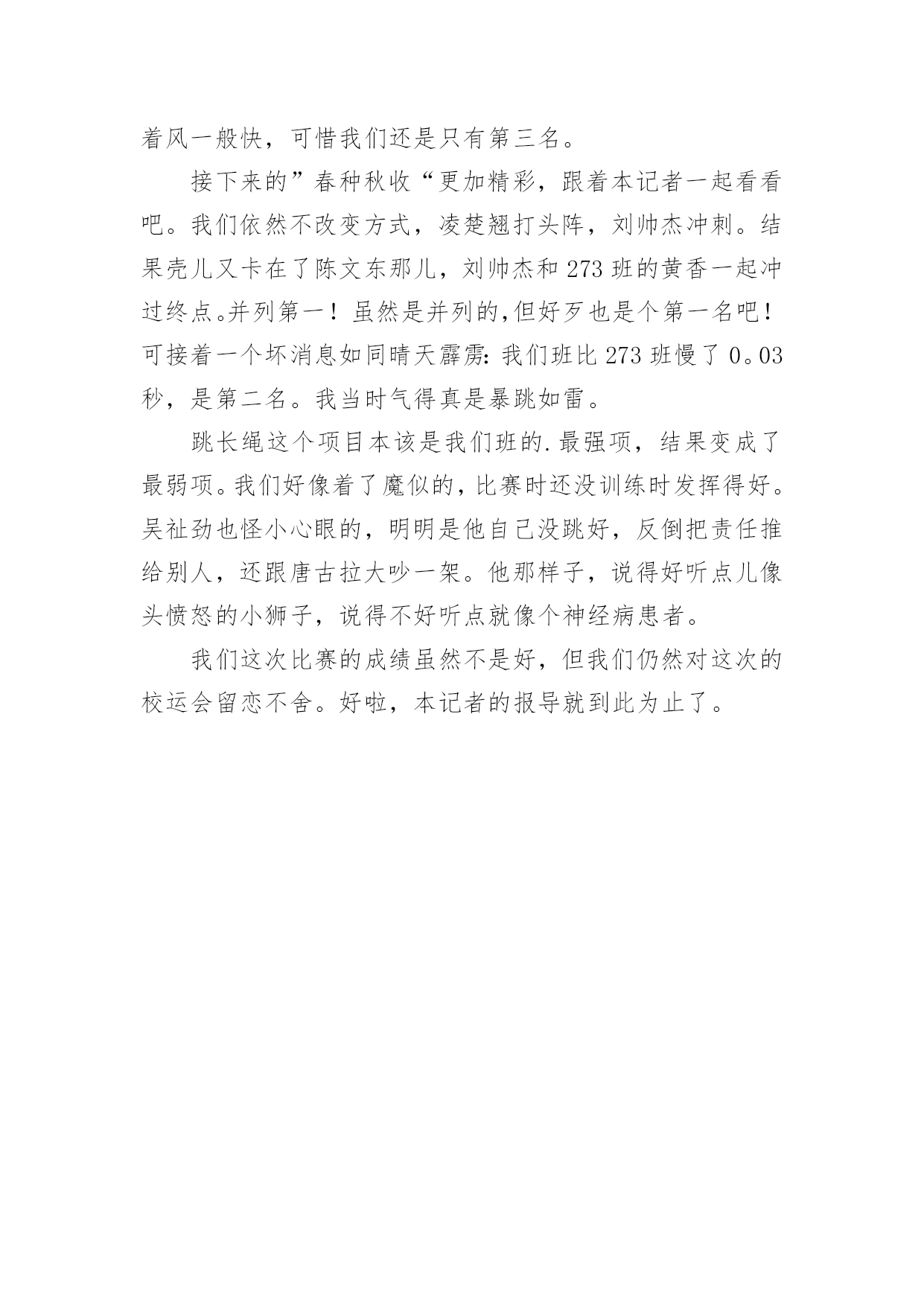 着风一般快，可惜我们还是只有第三名。

接下来的”春种秋收“更加精彩，跟着本记者一起看看吧。我们依然不改变方式，凌楚翘打头阵，刘帅杰冲刺。结果壳儿又卡在了陈文东那儿，刘帅杰和273班的黄香一起冲过终点。并列第一！虽然是并列的,但好歹也是个第一名吧！可接着一个坏消息如同晴天霹雳:我们班比273班慢了0。03秒，是第二名。我当时气得真是暴跳如雷。

跳长绳这个项目本该是我们班的.最强项，结果变成了最弱项。我们好像着了魔似的，比赛时还没训练时发挥得好。吴祉劲也怪小心眼的，明明是他自己没跳好，反倒把责任推给别人，还跟唐古拉大吵一架。他那样子，说得好听点儿像头愤怒的小狮子，说得不好听点就像个神经病患者。

我们这次比赛的成绩虽然不是好，但我们仍然对这次的校运会留恋不舍。好啦，本记者的报导就到此为止了。